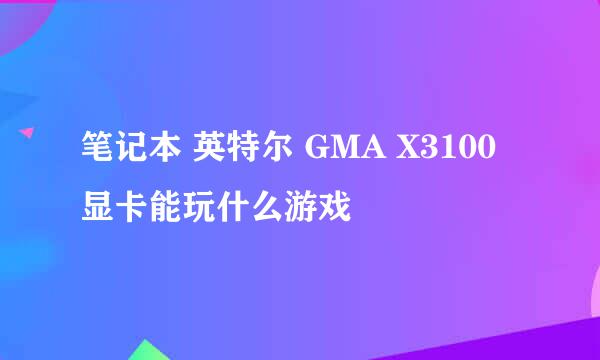 笔记本 英特尔 GMA X3100 显卡能玩什么游戏